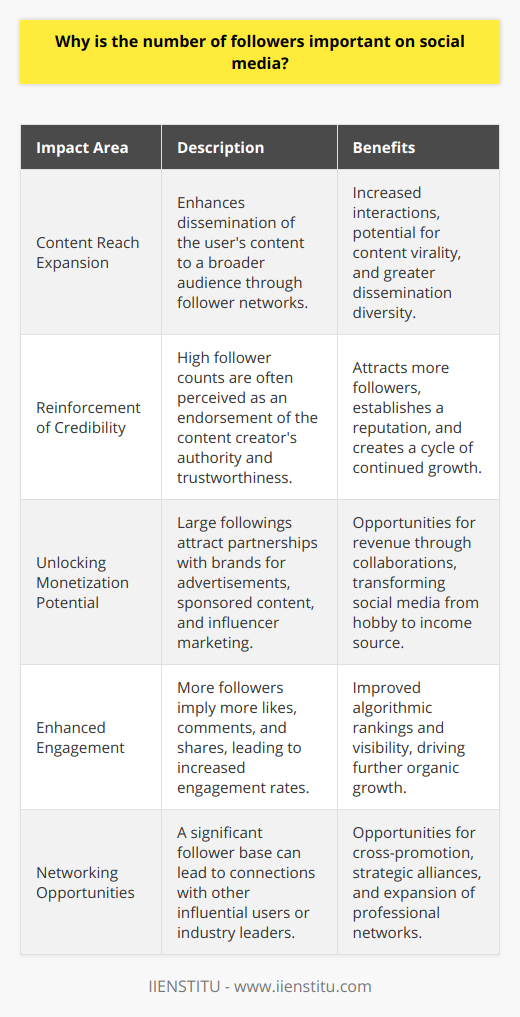 Why is the number of followers important on social media?

| Impact Area | Description | Benefits |
|---|---|---|
| Content Reach Expansion | Enhances dissemination of the user's content to a broader audience through follower networks. | Increased interactions, potential for content virality, and greater dissemination diversity. |
| Reinforcement of Credibility | High follower counts are often perceived as an endorsement of the content creator's authority and trustworthiness. | Attracts more followers, establishes a reputation, and creates a cycle of continued growth. |
| Unlocking Monetization Potential | Large followings attract partnerships with brands for advertisements, sponsored content, and influencer marketing. | Opportunities for revenue through collaborations, transforming social media from hobby to income source. |
| Enhanced Engagement | More followers imply more likes, comments, and shares, leading to increased engagement rates. | Improved algorithmic rankings and visibility, driving further organic growth. |
| Networking Opportunities | A significant follower base can lead to connections with other influential users or industry leaders. | Opportunities for cross-promotion, strategic alliances, and expansion of professional networks. |

IIENSTITU - www.iienstitu.com